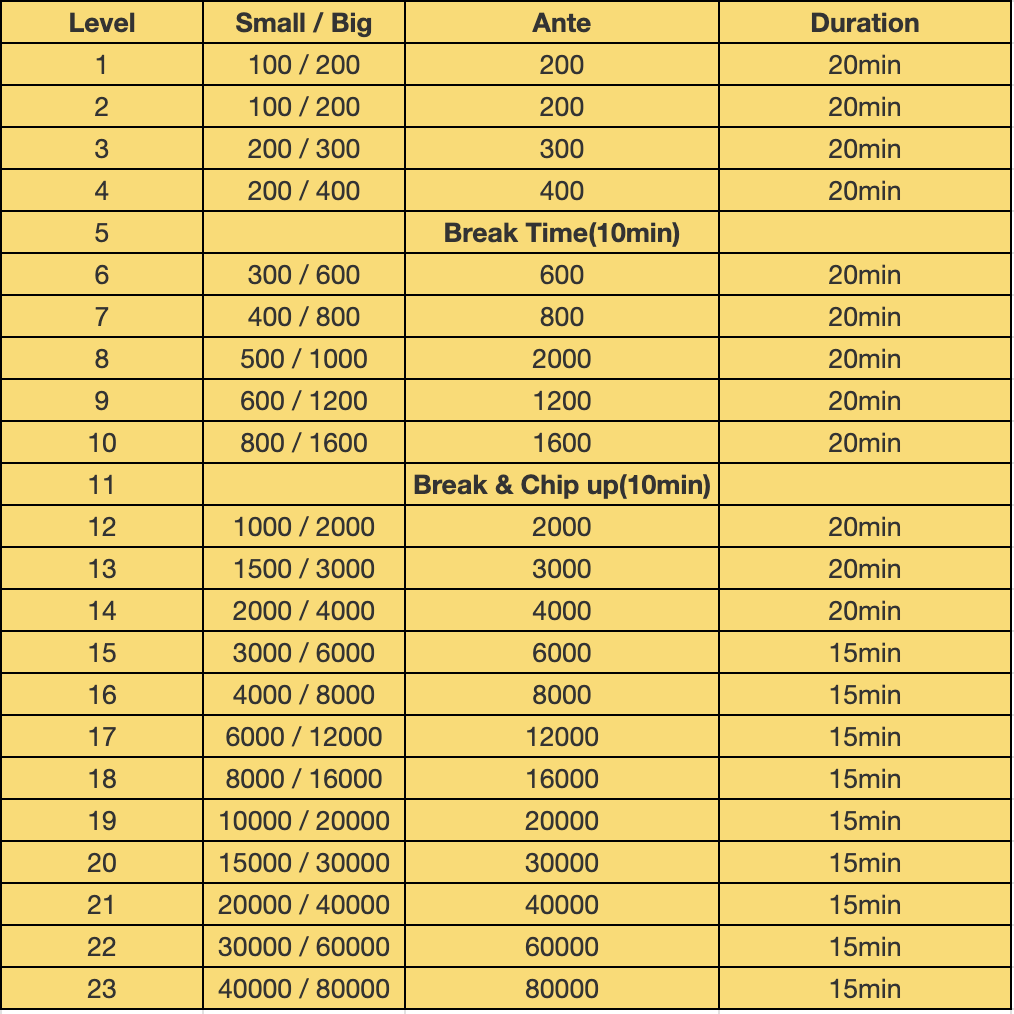 | Level | Small / Big | Ante | Duration |
|---|---|---|---|
| 1 | 100 / 200 | 200 | 20min |
| 2 | 100 / 200 | 200 | 20min |
| 3 | 200 / 300 | 300 | 20min |
| 4 | 200 / 400 | 400 | 20min |
| 5 | | Break Time(10min) | |
| 6 | 300 / 600 | 600 | 20min |
| 7 | 400 / 800 | 800 | 20min |
| 8 | 500 / 1000 | 2000 | 20min |
| 9 | 600 / 1200 | 1200 | 20min |
| 10 | 800 / 1600 | 1600 | 20min |
| 11 | | Break & Chip up(10min) | |
| 12 | 1000 / 2000 | 2000 | 20min |
| 13 | 1500 / 3000 | 3000 | 20min |
| 14 | 2000 / 4000 | 4000 | 20min |
| 15 | 3000 / 6000 | 6000 | 15min |
| 16 | 4000 / 8000 | 8000 | 15min |
| 17 | 6000 / 12000 | 12000 | 15min |
| 18 | 8000 / 16000 | 16000 | 15min |
| 19 | 10000 / 20000 | 20000 | 15min |
| 20 | 15000 / 30000 | 30000 | 15min |
| 21 | 20000 / 40000 | 40000 | 15min |
| 22 | 30000 / 60000 | 60000 | 15min |
| 23 | 40000 / 80000 | 80000 | 15min |